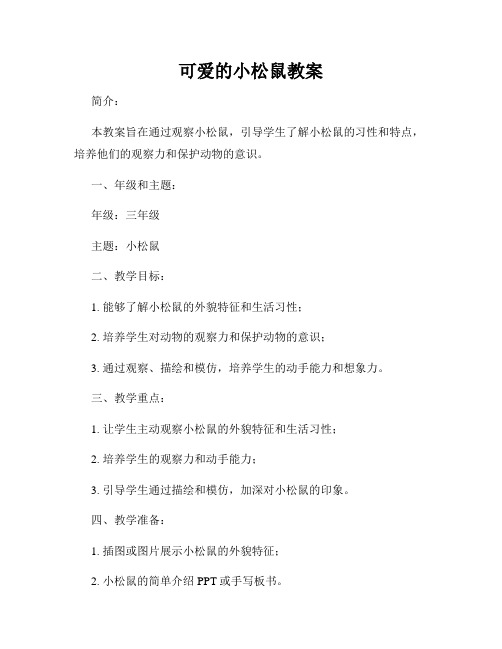 可爱的小松鼠教案

简介：

本教案旨在通过观察小松鼠，引导学生了解小松鼠的习性和特点，培养他们的观察力和保护动物的意识。

一、年级和主题：

年级：三年级

主题：小松鼠

二、教学目标：

1. 能够了解小松鼠的外貌特征和生活习性；

2. 培养学生对动物的观察力和保护动物的意识；

3. 通过观察、描绘和模仿，培养学生的动手能力和想象力。

三、教学重点：

1. 让学生主动观察小松鼠的外貌特征和生活习性；

2. 培养学生的观察力和动手能力；

3. 引导学生通过描绘和模仿，加深对小松鼠的印象。

四、教学准备：

1. 插图或图片展示小松鼠的外貌特征；

2. 小松鼠的简单介绍 PPT 或手写板书。